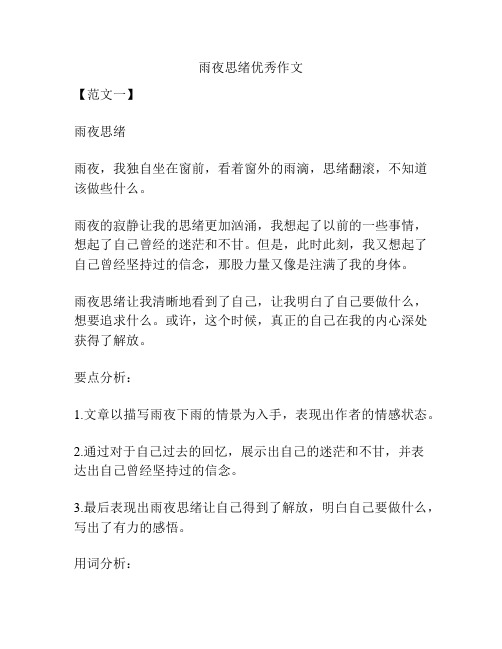 雨夜思绪优秀作文

【范文一】

雨夜思绪

雨夜，我独自坐在窗前，看着窗外的雨滴，思绪翻滚，不知道该做些什么。

雨夜的寂静让我的思绪更加汹涌，我想起了以前的一些事情，想起了自己曾经的迷茫和不甘。但是，此时此刻，我又想起了自己曾经坚持过的信念，那股力量又像是注满了我的身体。

雨夜思绪让我清晰地看到了自己，让我明白了自己要做什么，想要追求什么。或许，这个时候，真正的自己在我的内心深处获得了解放。

要点分析：

1.文章以描写雨夜下雨的情景为入手，表现出作者的情感状态。

2.通过对于自己过去的回忆，展示出自己的迷茫和不甘，并表达出自己曾经坚持过的信念。

3.最后表现出雨夜思绪让自己得到了解放，明白自己要做什么，写出了有力的感悟。

用词分析：